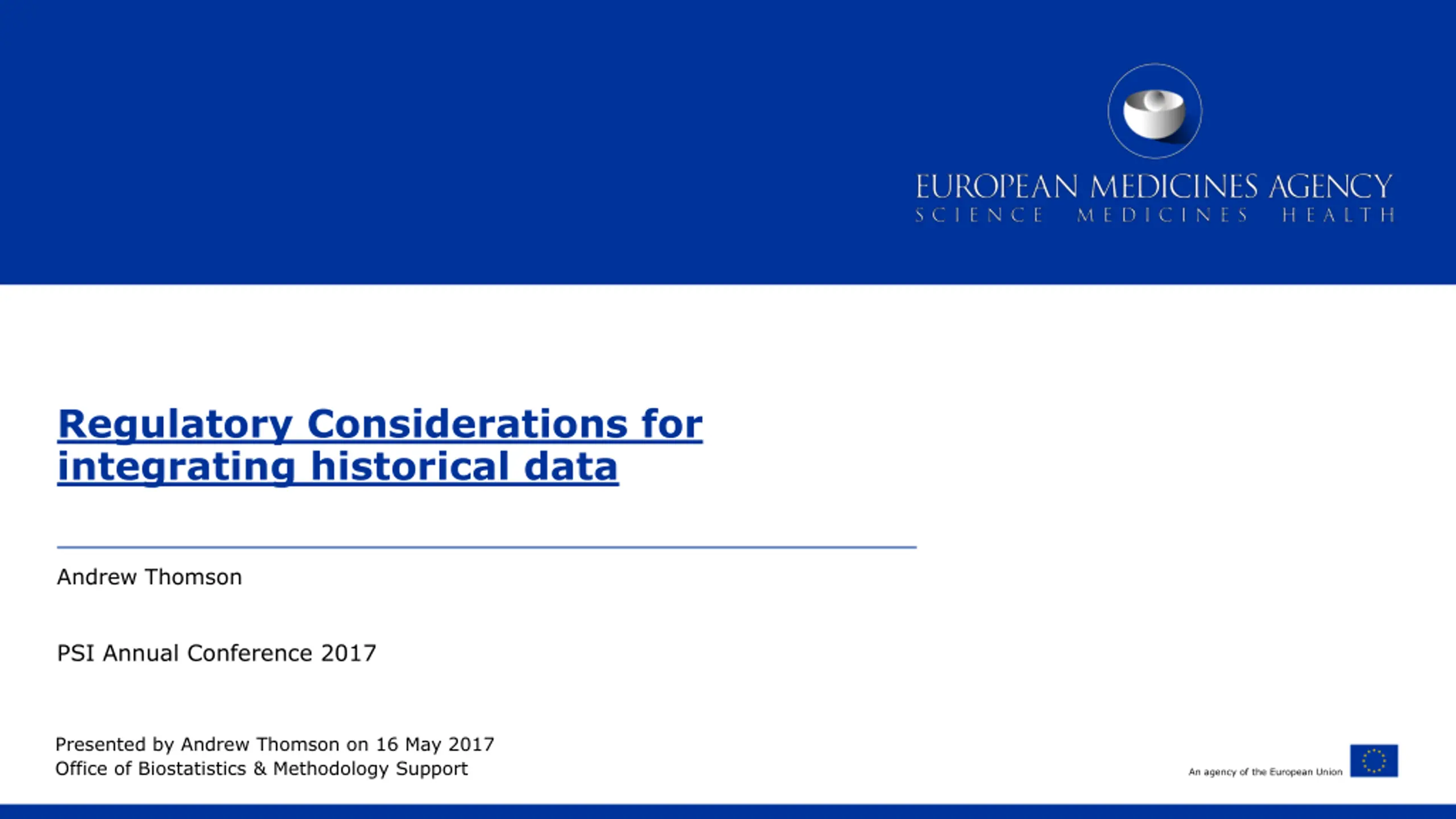 EUROPEAN MEDICINES AGENCY
SCIENCE MEDICINES HEALTH

Regulatory Considerations for integrating historical data

Andrew Thomson

PSI Annual Conference 2017

Presented by Andrew Thomson on 16 May 2017
Office of Biostatistics & Methodology Support

An agency of the European Union